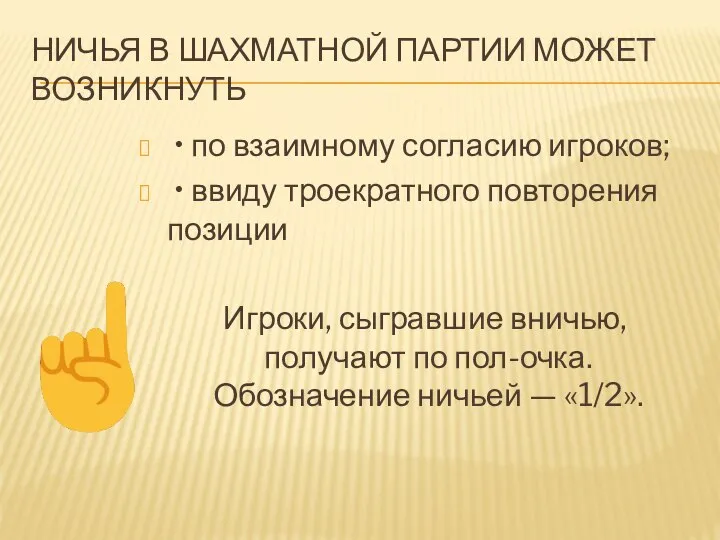 НИЧЬЯ В ШАХМАТНОЙ ПАРТИИ МОЖЕТ ВОЗНИКНУТЬ

• по взаимному согласию игроков;

• ввиду троекратного повторения позиции

Игроки, сыгравшие вничью, получают по пол-очка. Обозначение ничьей — «1/2».